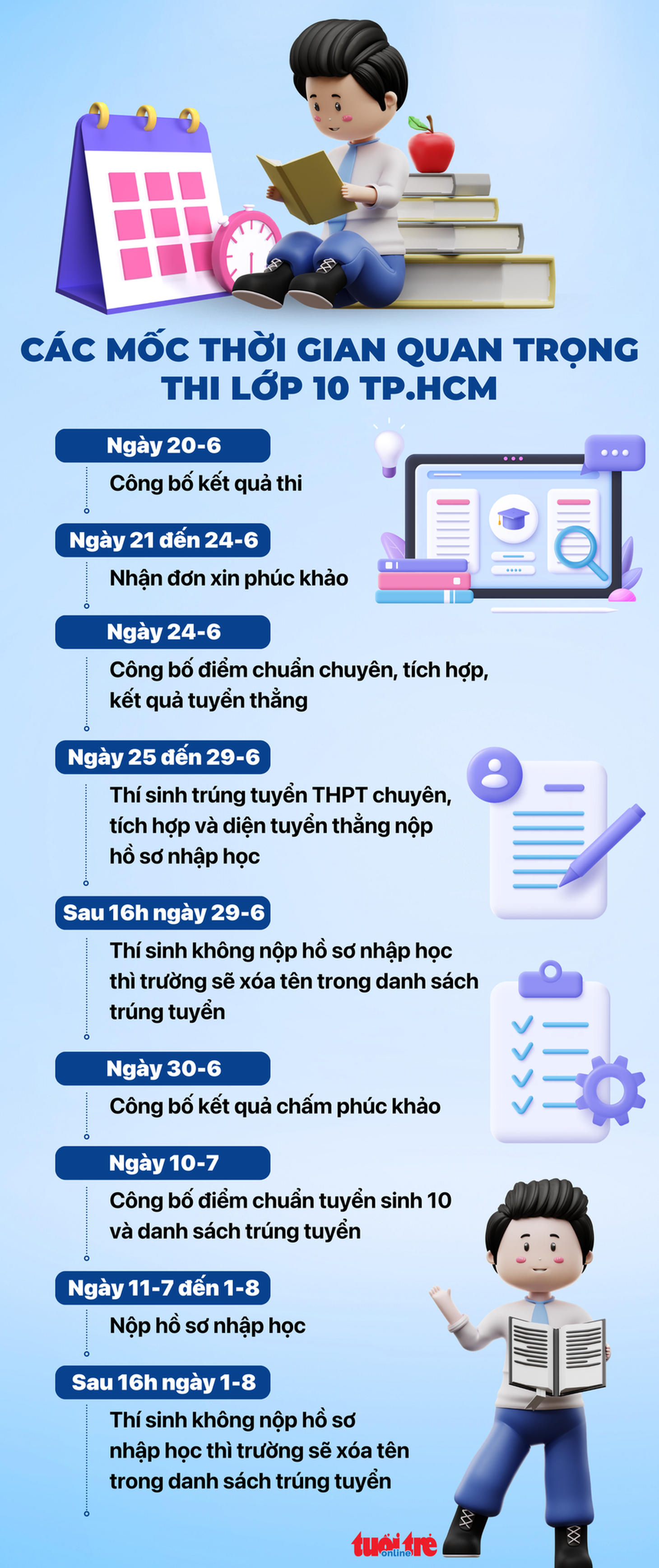 CÁC MỐC THỜI GIAN QUAN TRỌNG THI LỚP 10 TP.HCM

Ngày 20-6

Công bố kết quả thi

Ngày 21 đến 24-6

Nhận đơn xin phúc khảo

Ngày 24-6

Công bố điểm chuẩn chuyên, tích hợp, kết quả tuyển thẳng

Ngày 25 đến 29-6

Thí sinh trúng tuyển THPT chuyên, tích hợp và diện tuyển thẳng nộp hồ sơ nhập học

Sau 16h ngày 29-6

Thí sinh không nộp hồ sơ nhập học thì trường sẽ xóa tên trong danh sách trúng tuyển

Ngày 30-6

Công bố kết quả chấm phúc khảo

Ngày 10-7

Công bố điểm chuẩn tuyển sinh 10 và danh sách trúng tuyển

Ngày 11-7 đến 1-8

Nộp hồ sơ nhập học

Sau 16h ngày 1-8

Thí sinh không nộp hồ sơ nhập học thì trường sẽ xóa tên trong danh sách trúng tuyển

tuổi trẻ online